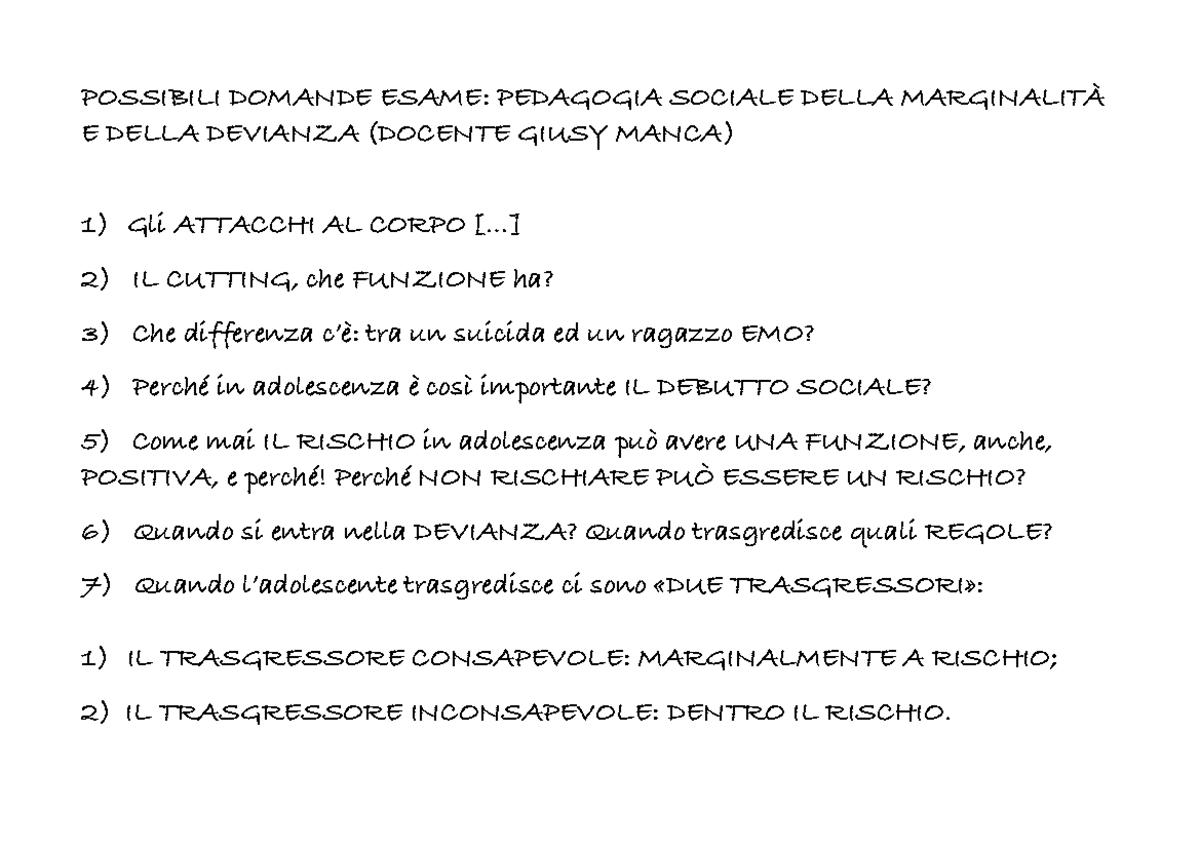 POSSIBILI DOMANDE ESAME: PEDAGOGIA SOCIALE DELLA MARGINALITÀ E DELLA DEVIANZA (DOCENTE GIUSY MANCA)

1) Gli ATTACCHI AL CORPO [...]

2) IL CUTTING, che FUNZIONE ha?

3) Che differenza c'è: tra un suicida ed un ragazzo EMO?

4) Perché in adolescenza è così importante IL DEBUTTO SOCIALE?

5) Come mai IL RISCHIO in adolescenza può avere UNA FUNZIONE, anche, POSITIVA, e perché! Perché NON RISCHIARE PUÒ ESSERE UN RISCHIO?

6) Quando si entra nella DEVIANZA? Quando trasgredisce quali REGOLE?

7) Quando l'adolescente trasgredisce ci sono «DUE TRASGRESSORI»:

1) IL TRASGRESSORE CONSAPEVOLE: MARGINALMENTE A RISCHIO;

2) IL TRASGRESSORE INCONSAPEVOLE: DENTRO IL RISCHIO.